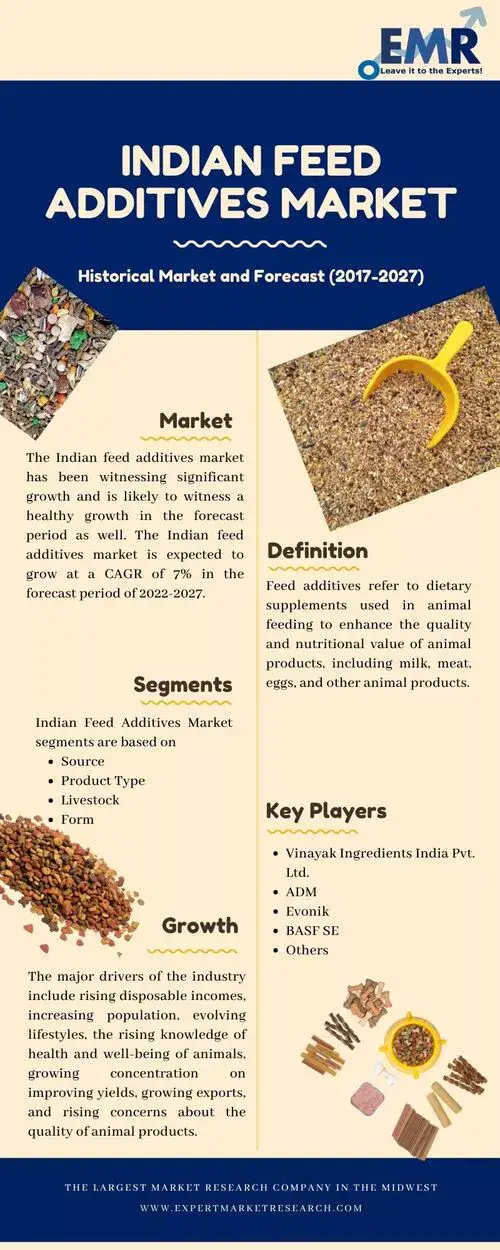 EMR
Leave it to the Experts!

INDIAN FEED ADDITIVES MARKET

Historical Market and Forecast (2017-2027)

Market

The Indian feed additives market has been witnessing significant growth and is likely to witness a healthy growth in the forecast period as well. The Indian feed additives market is expected to grow at a CAGR of 7% in the forecast period of 2022-2027.

Segments

Indian Feed Additives Market segments are based on
• Source
• Product Type
• Livestock
• Form

Growth

The major drivers of the industry include rising disposable incomes, increasing population, evolving lifestyles, the rising knowledge of health and well-being of animals, growing concentration on improving yields, growing exports, and rising concerns about the quality of animal products.

Definition

Feed additives refer to dietary supplements used in animal feeding to enhance the quality and nutritional value of animal products, including milk, meat, eggs, and other animal products.

Key Players

• Vinayak Ingredients India Pvt. Ltd.
• ADM
• Evonik
• BASF SE
• Others

THE LARGEST MARKET RESEARCH COMPANY IN THE MIDWEST
WWW.EXPERTMARKETRESEARCH.COM